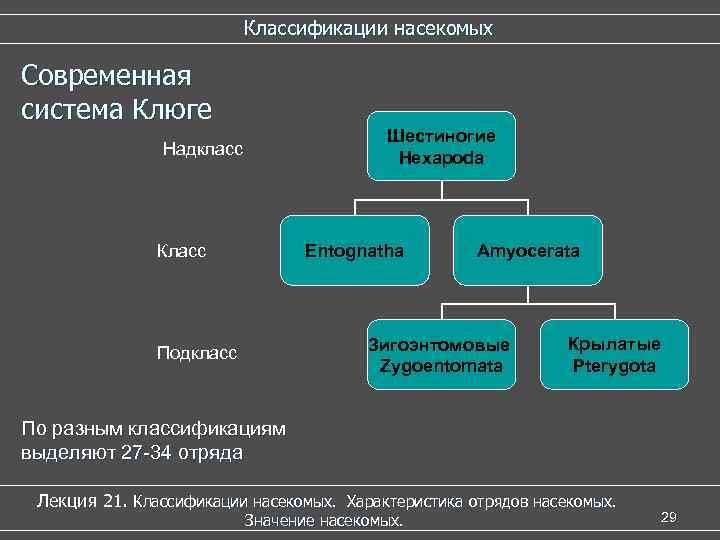 Классификации насекомых

Современная система Клюге

Надкласс

Шестиногие Hexapoda

Класс

Entognatha

Amyocerata

Подкласс

Зигоэнтомовые Zygoentomata

Крылатые Pterygota

По разным классификациям выделяют 27-34 отряда

Лекция 21. Классификации насекомых. Характеристика отрядов насекомых. Значение насекомых.

29